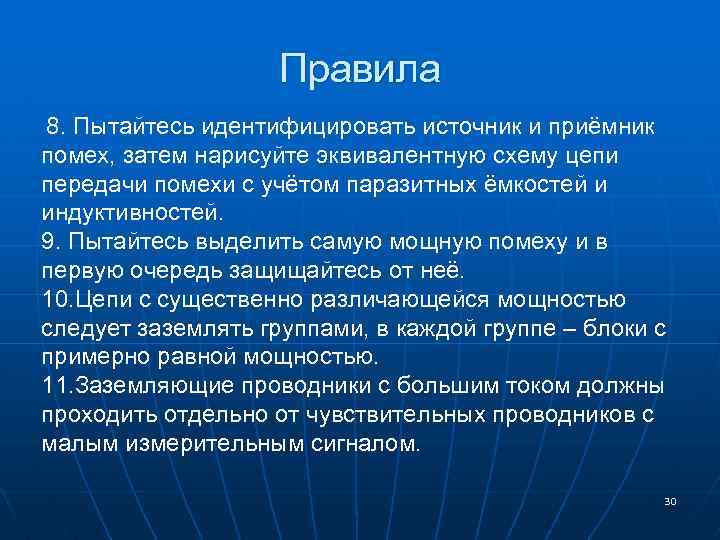 Правила

8. Пытайтесь идентифицировать источник и приёмник помех, затем нарисуйте эквивалентную схему цепи передачи помехи с учётом паразитных ёмкостей и индуктивностей.
9. Пытайтесь выделить самую мощную помеху и в первую очередь защищайтесь от неё.
10.Цепи с существенно различающейся мощностью следует заземлять группами, в каждой группе – блоки с примерно равной мощностью.
11.Заземляющие проводники с большим током должны проходить отдельно от чувствительных проводников с малым измерительным сигналом.

30